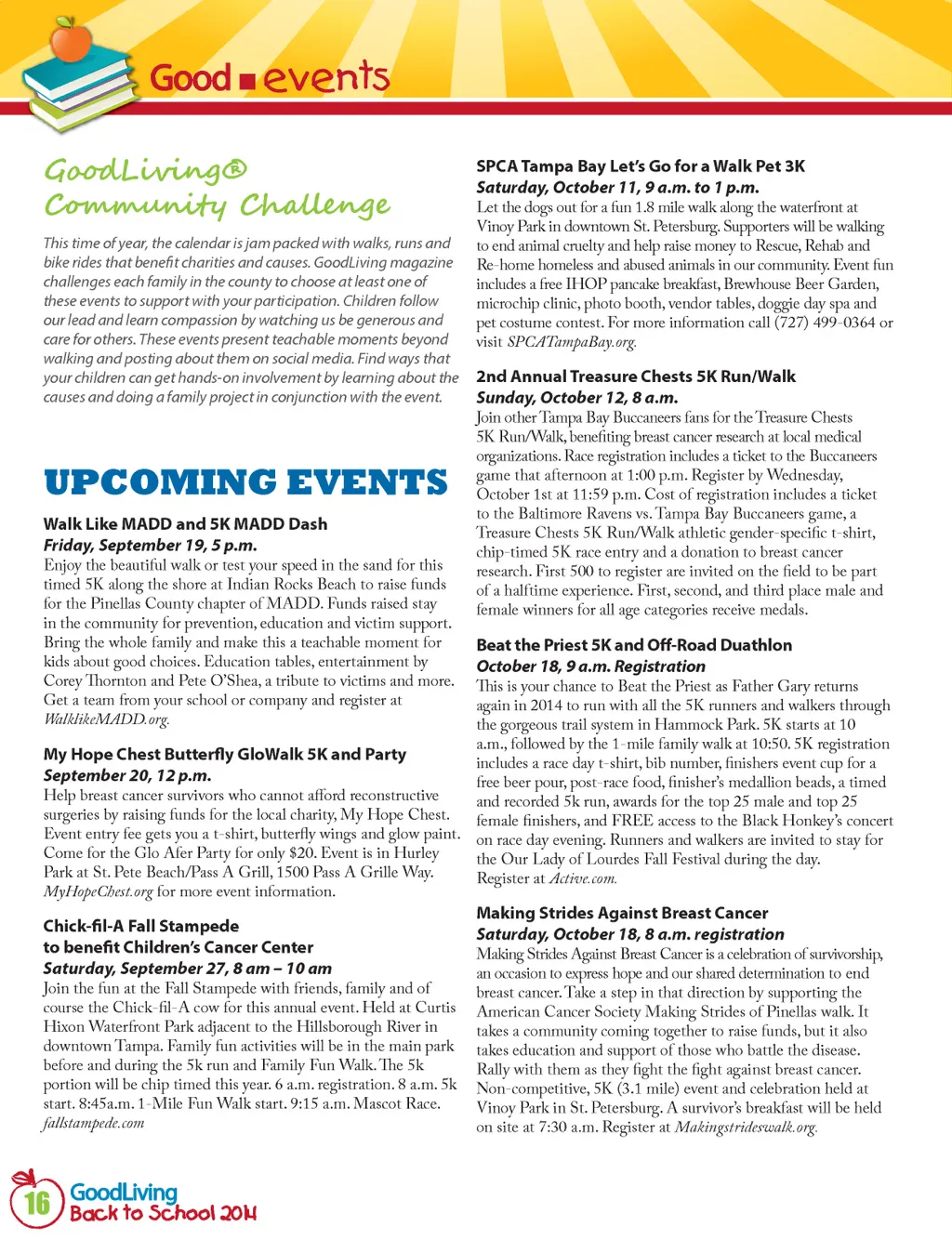 Good ■ events

GoodLiving® Community Challenge

This time of year, the calendar is jam packed with walks, runs and bike rides that benefit charities and causes. GoodLiving magazine challenges each family in the county to choose at least one of these events to support with your participation. Children follow our lead and learn compassion by watching us be generous and care for others. These events present teachable moments beyond walking and posting about them on social media. Find ways that your children can get hands-on involvement by learning about the causes and doing a family project in conjunction with the event.

UPCOMING EVENTS

Walk Like MADD and 5K MADD Dash
Friday, September 19, 5 p.m.
Enjoy the beautiful walk or test your speed in the sand for this timed 5K along the shore at Indian Rocks Beach to raise funds for the Pinellas County chapter of MADD. Funds raised stay in the community for prevention, education and victim support. Bring the whole family and make this a teachable moment for kids about good choices. Education tables, entertainment by Corey Thornton and Pete O'Shea, a tribute to victims and more. Get a team from your school or company and register at WalklikeMADD.org.

My Hope Chest Butterfly GloWalk 5K and Party
September 20, 12 p.m.
Help breast cancer survivors who cannot afford reconstructive surgeries by raising funds for the local charity, My Hope Chest. Event entry fee gets you a t-shirt, butterfly wings and glow paint. Come for the Glo Afer Party for only $20. Event is in Hurley Park at St. Pete Beach/Pass A Grill, 1500 Pass A Grille Way. MyHopeChest.org for more event information.

Chick-fil-A Fall Stampede to benefit Children's Cancer Center
Saturday, September 27, 8 am – 10 am
Join the fun at the Fall Stampede with friends, family and of course the Chick-fil-A cow for this annual event. Held at Curtis Hixon Waterfront Park adjacent to the Hillsborough River in downtown Tampa. Family fun activities will be in the main park before and during the 5k run and Family Fun Walk. The 5k portion will be chip timed this year. 6 a.m. registration. 8 a.m. 5k start. 8:45a.m. 1-Mile Fun Walk start. 9:15 a.m. Mascot Race. fallstampede.com

SPCA Tampa Bay Let's Go for a Walk Pet 3K
Saturday, October 11, 9 a.m. to 1 p.m.
Let the dogs out for a fun 1.8 mile walk along the waterfront at Vinoy Park in downtown St. Petersburg. Supporters will be walking to end animal cruelty and help raise money to Rescue, Rehab and Re-home homeless and abused animals in our community. Event fun includes a free IHOP pancake breakfast, Brewhouse Beer Garden, microchip clinic, photo booth, vendor tables, doggie day spa and pet costume contest. For more information call (727) 499-0364 or visit SPCATampaBay.org.

2nd Annual Treasure Chests 5K Run/Walk
Sunday, October 12, 8 a.m.
Join other Tampa Bay Buccaneers fans for the Treasure Chests 5K Run/Walk, benefiting breast cancer research at local medical organizations. Race registration includes a ticket to the Buccaneers game that afternoon at 1:00 p.m. Register by Wednesday, October 1st at 11:59 p.m. Cost of registration includes a ticket to the Baltimore Ravens vs. Tampa Bay Buccaneers game, a Treasure Chests 5K Run/Walk athletic gender-specific t-shirt, chip-timed 5K race entry and a donation to breast cancer research. First 500 to register are invited on the field to be part of a halftime experience. First, second, and third place male and female winners for all age categories receive medals.

Beat the Priest 5K and Off-Road Duathlon
October 18, 9 a.m. Registration
This is your chance to Beat the Priest as Father Gary returns again in 2014 to run with all the 5K runners and walkers through the gorgeous trail system in Hammock Park. 5K starts at 10 a.m., followed by the 1-mile family walk at 10:50. 5K registration includes a race day t-shirt, bib number, finishers event cup for a free beer pour, post-race food, finisher's medallion beads, a timed and recorded 5k run, awards for the top 25 male and top 25 female finishers, and FREE access to the Black Honkey's concert on race day evening. Runners and walkers are invited to stay for the Our Lady of Lourdes Fall Festival during the day. Register at Active.com.

Making Strides Against Breast Cancer
Saturday, October 18, 8 a.m. registration
Making Strides Against Breast Cancer is a celebration of survivorship, an occasion to express hope and our shared determination to end breast cancer. Take a step in that direction by supporting the American Cancer Society Making Strides of Pinellas walk. It takes a community coming together to raise funds, but it also takes education and support of those who battle the disease. Rally with them as they fight the fight against breast cancer. Non-competitive, 5K (3.1 mile) event and celebration held at Vinoy Park in St. Petersburg. A survivor's breakfast will be held on site at 7:30 a.m. Register at Makingstrideswalk.org.

16 GoodLiving Back to School 2014